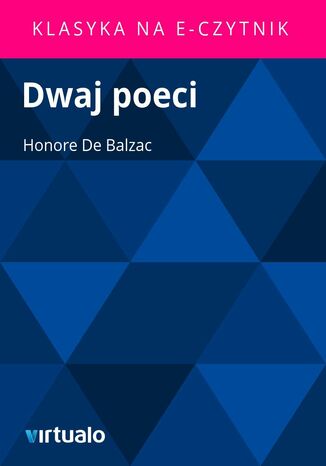 KLASYKA NA E-CZYTNIK

Dwaj poeci

Honore De Balzac

virtualo